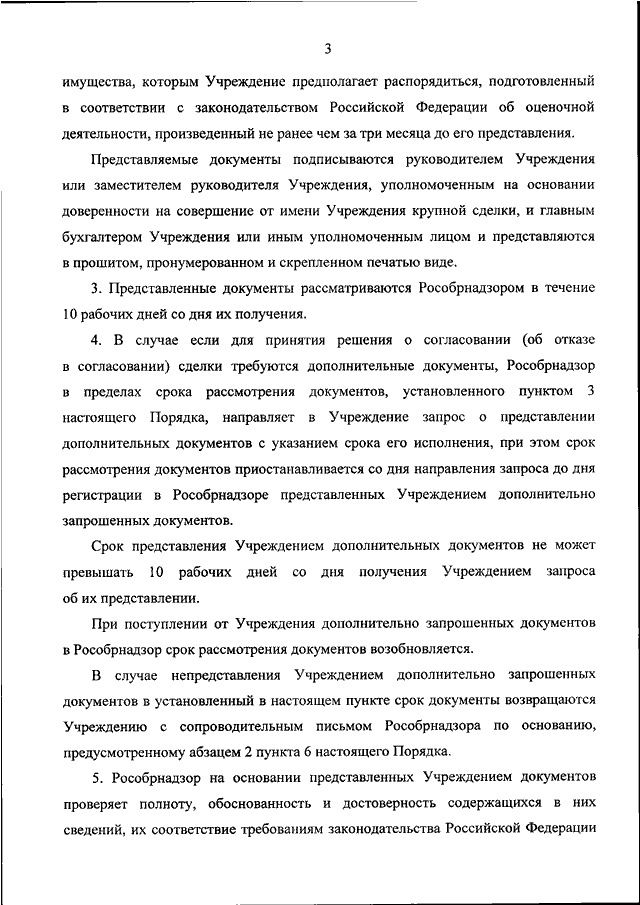 3

имущества, которым Учреждение предполагает распорядиться, подготовленный в соответствии с законодательством Российской Федерации об оценочной деятельности, произведенный не ранее чем за три месяца до его представления.

Представляемые документы подписываются руководителем Учреждения или заместителем руководителя Учреждения, уполномоченным на основании доверенности на совершение от имени Учреждения крупной сделки, и главным бухгалтером Учреждения или иным уполномоченным лицом и представляются в прошитом, пронумерованном и скрепленном печатью виде.

3. Представленные документы рассматриваются Рособрнадзором в течение 10 рабочих дней со дня их получения.

4. В случае если для принятия решения о согласовании (об отказе в согласовании) сделки требуются дополнительные документы, Рособрнадзор в пределах срока рассмотрения документов, установленного пунктом 3 настоящего Порядка, направляет в Учреждение запрос о представлении дополнительных документов с указанием срока его исполнения, при этом срок рассмотрения документов приостанавливается со дня направления запроса до дня регистрации в Рособрнадзоре представленных Учреждением дополнительно запрошенных документов.

Срок представления Учреждением дополнительных документов не может превышать 10 рабочих дней со дня получения Учреждением запроса об их представлении.

При поступлении от Учреждения дополнительно запрошенных документов в Рособрнадзор срок рассмотрения документов возобновляется.

В случае непредставления Учреждением дополнительно запрошенных документов в установленный в настоящем пункте срок документы возвращаются Учреждению с сопроводительным письмом Рособрнадзора по основанию, предусмотренному абзацем 2 пункта 6 настоящего Порядка.

5. Рособрнадзор на основании представленных Учреждением документов проверяет полноту, обоснованность и достоверность содержащихся в них сведений, их соответствие требованиям законодательства Российской Федерации